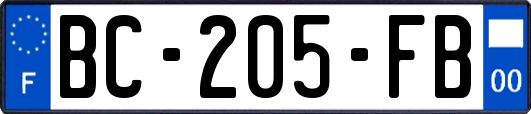 F
BC-205-FB
00